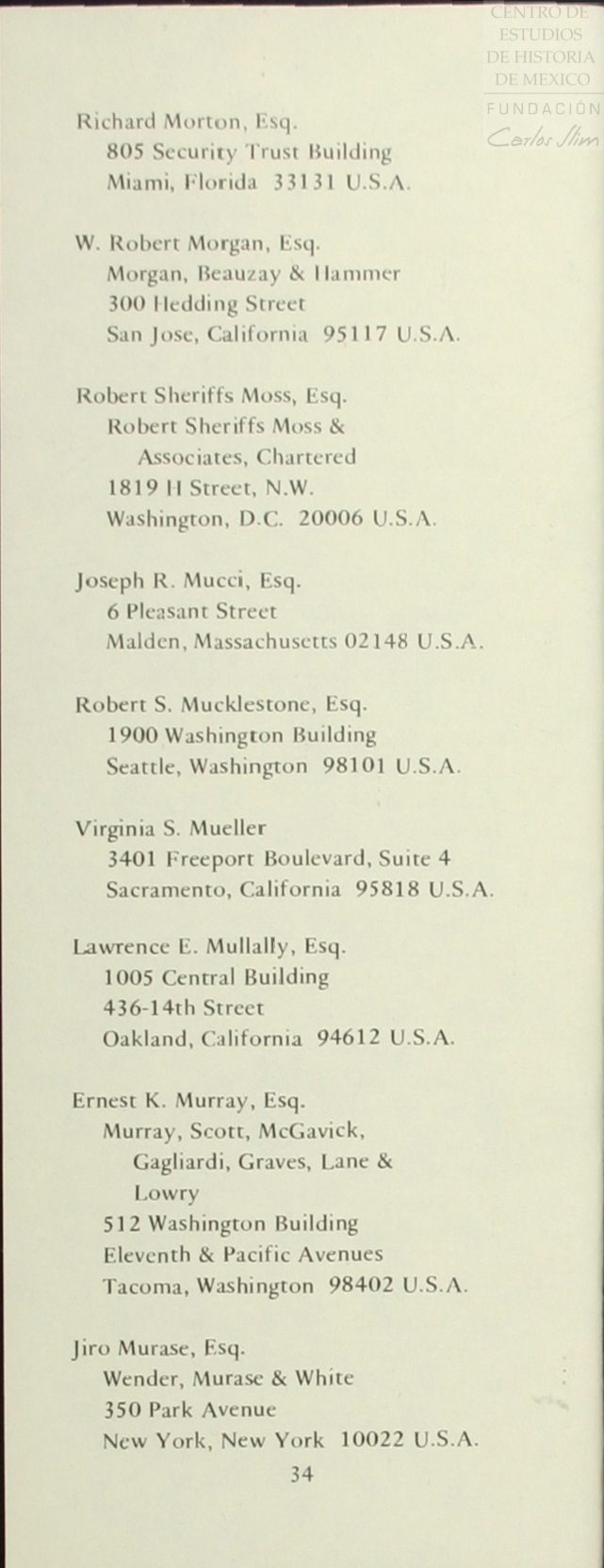 CENTRO DE ESTUDIOS DE HISTORIA DE MEXICO
FUNDACIÓN Carlos Slim

Richard Morton, Esq.
805 Security Trust Building
Miami, Florida 33131 U.S.A.

W. Robert Morgan, Esq.
Morgan, Beauzay & Hammer
300 Hedding Street
San Jose, California 95117 U.S.A.

Robert Sheriffs Moss, Esq.
Robert Sheriffs Moss & Associates, Chartered
1819 H Street, N.W.
Washington, D.C. 20006 U.S.A.

Joseph R. Mucci, Esq.
6 Pleasant Street
Malden, Massachusetts 02148 U.S.A.

Robert S. Mucklestone, Esq.
1900 Washington Building
Seattle, Washington 98101 U.S.A.

Virginia S. Mueller
3401 Freeport Boulevard, Suite 4
Sacramento, California 95818 U.S.A.

Lawrence E. Mullally, Esq.
1005 Central Building
436-14th Street
Oakland, California 94612 U.S.A.

Ernest K. Murray, Esq.
Murray, Scott, McGavick, Gagliardi, Graves, Lane & Lowry
512 Washington Building
Eleventh & Pacific Avenues
Tacoma, Washington 98402 U.S.A.

Jiro Murase, Esq.
Wender, Murase & White
350 Park Avenue
New York, New York 10022 U.S.A.

34